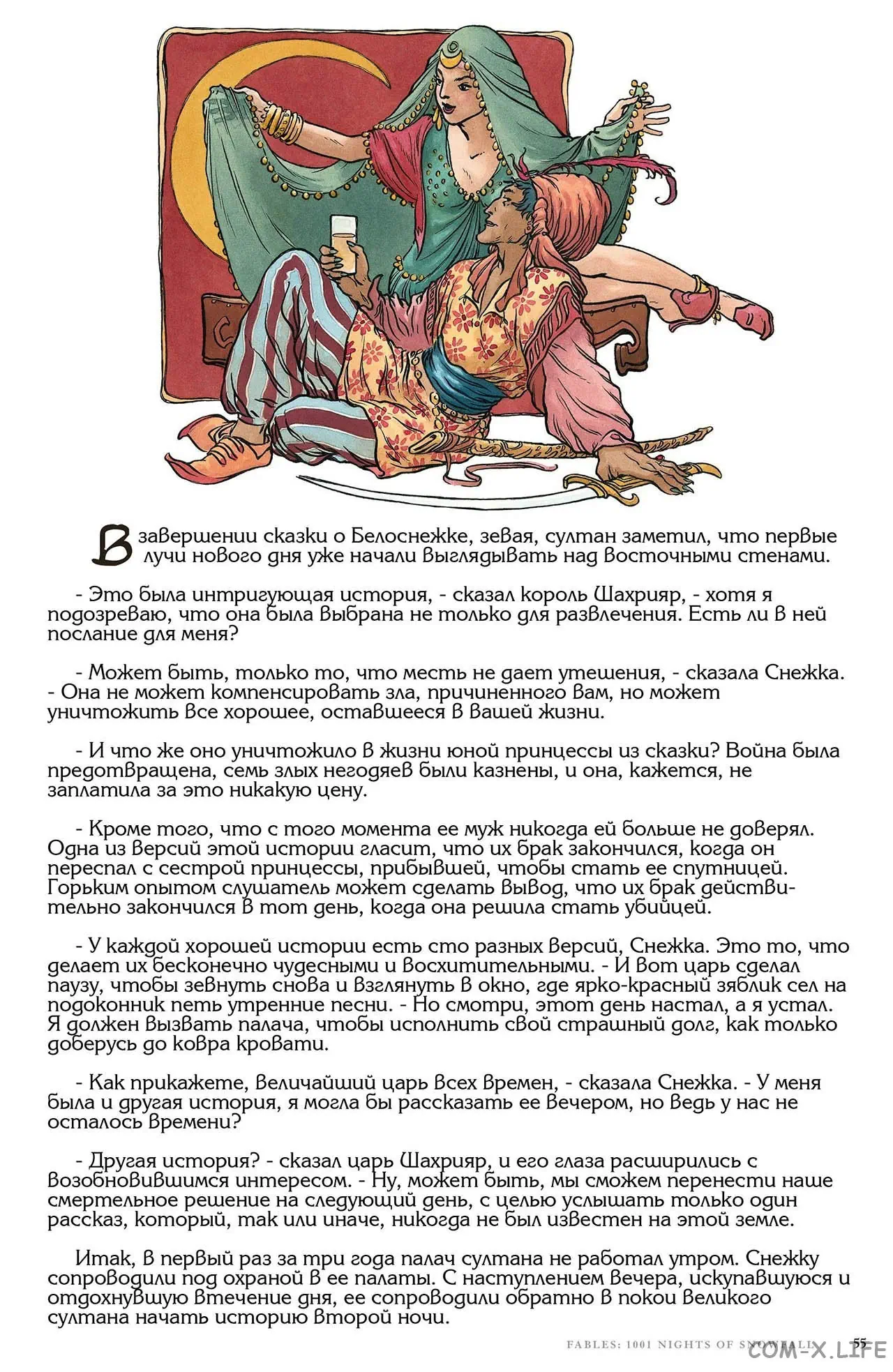 В завершении сказки о Белоснежке, зевая, султан заметил, что первые лучи нового дня уже начали выглядывать над восточными стенами.

- Это была интригующая история, - сказал король Шахрияр, - хотя я подозреваю, что она была выбрана не только для развлечения. Есть ли в ней послание для меня?

- Может быть, только то, что месть не дает утешения, - сказала Снежка. - Она не может компенсировать зла, причиненного вам, но может уничтожить все хорошее, оставшееся в вашей жизни.

- И что же оно уничтожило в жизни юной принцессы из сказки? Война была предотвращена, семь злых негодяев были казнены, и она, кажется, не заплатила за это никакую цену.

- Кроме того, что с того момента ее муж никогда ей больше не доверял. Одна из версий этой истории гласит, что их брак закончился, когда он переспал с сестрой принцессы, прибывшей, чтобы стать ее спутницей. Горьким опытом слушатель может сделать вывод, что их брак действительно закончился в тот день, когда она решила стать убийцей.

- У каждой хорошей истории есть сто разных версий, Снежка. Это то, что делает их бесконечно чудесными и восхитительными. - И вот царь сделал паузу, чтобы зевнуть снова и взглянуть в окно, где ярко-красный зяблик сел на подоконник петь утренние песни. - Но смотри, этот день настал, а я устал. Я должен вызвать палача, чтобы исполнить свой страшный долг, как только доберусь до ковра кровати.

- Как прикажете, величайший царь всех времен, - сказала Снежка. - У меня была и другая история, я могла бы рассказать ее вечером, но ведь у нас не осталось времени?

- Другая история? - сказал царь Шахрияр, и его глаза расширились с возобновившимся интересом. - Ну, может быть, мы сможем перенести наше смертельное решение на следующий день, с целью услышать только один рассказ, который, так или иначе, никогда не был известен на этой земле.

Итак, в первый раз за три года палач султана не работал утром. Снежку сопроводили под охраной в ее палаты. С наступлением вечера, искупавшуюся и отдохнувшую втечение дня, ее сопроводили обратно в покои великого султана начать историю второй ночи.

FABLES: 1001 NIGHTS OF SNOWFALL 55

COM-X.LIFE